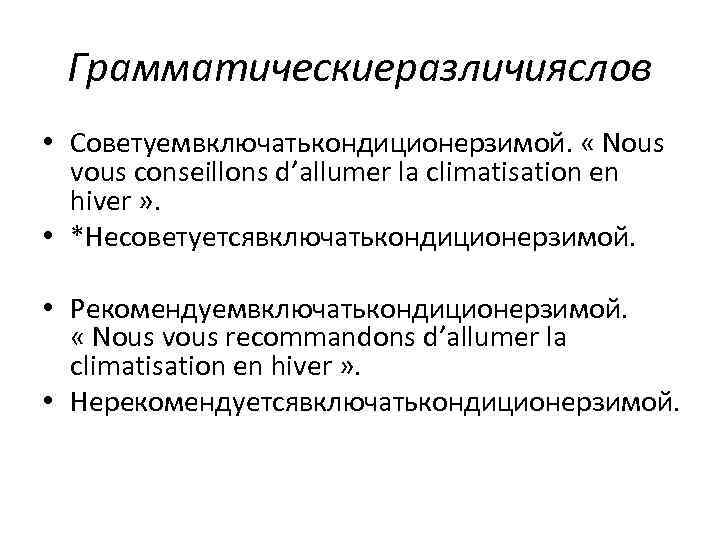 Грамматическиеразличияслов

• Советуемвключатькондиционерзимой. « Nous vous conseillons d'allumer la climatisation en hiver ».
• *Несоветуетсявключатькондиционерзимой.

• Рекомендуемвключатькондиционерзимой. « Nous vous recommandons d'allumer la climatisation en hiver ».
• Нерекомендуетсявключатькондиционерзимой.